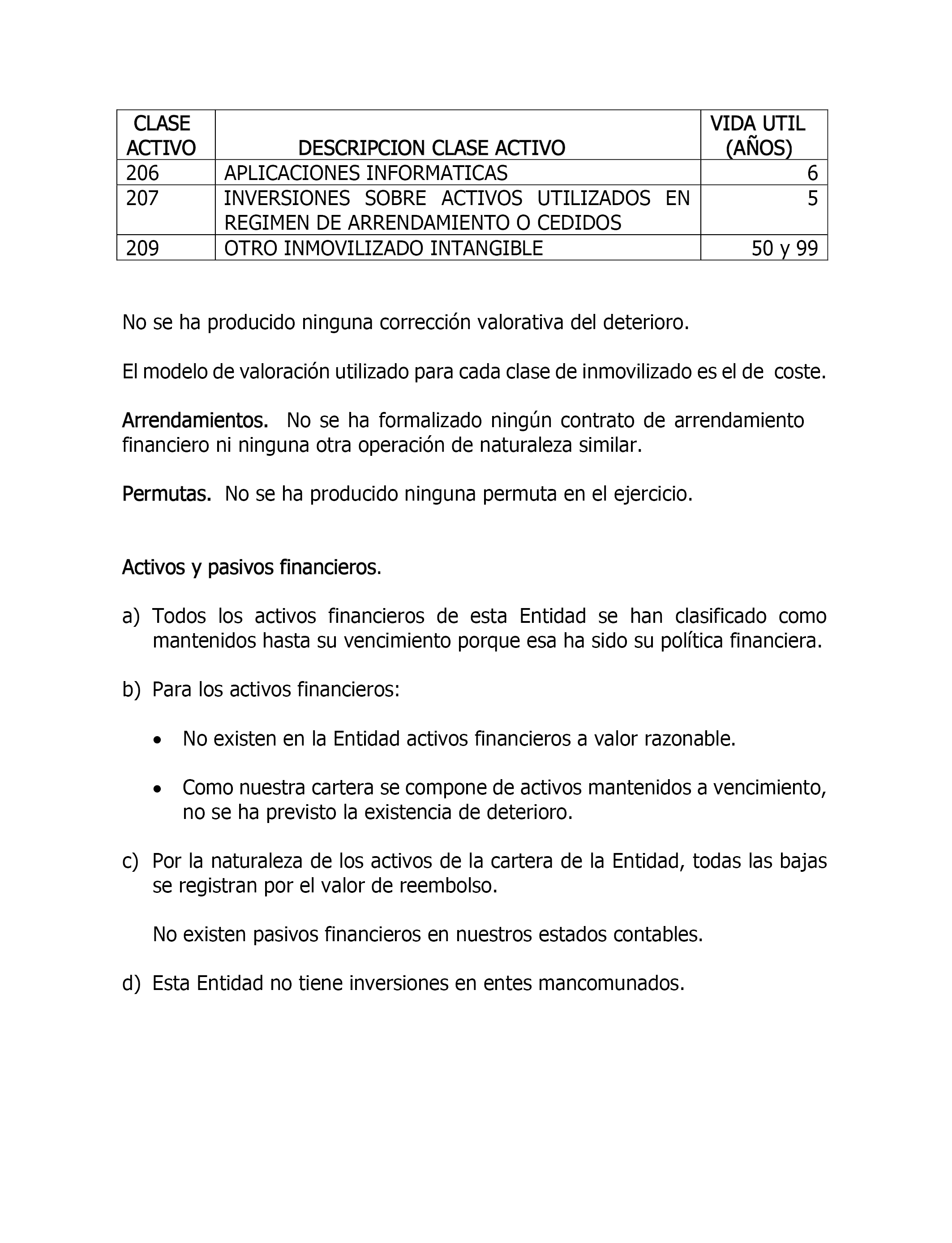 | CLASE ACTIVO | DESCRIPCION CLASE ACTIVO | VIDA UTIL (AÑOS) |
|---|---|---|
| 206 | APLICACIONES INFORMATICAS | 6 |
| 207 | INVERSIONES SOBRE ACTIVOS UTILIZADOS EN REGIMEN DE ARRENDAMIENTO O CEDIDOS | 5 |
| 209 | OTRO INMOVILIZADO INTANGIBLE | 50 y 99 |

No se ha producido ninguna corrección valorativa del deterioro.

El modelo de valoración utilizado para cada clase de inmovilizado es el de coste.

Arrendamientos. No se ha formalizado ningún contrato de arrendamiento financiero ni ninguna otra operación de naturaleza similar.

Permutas. No se ha producido ninguna permuta en el ejercicio.

Activos y pasivos financieros.

a) Todos los activos financieros de esta Entidad se han clasificado como mantenidos hasta su vencimiento porque esa ha sido su política financiera.

b) Para los activos financieros:

• No existen en la Entidad activos financieros a valor razonable.

• Como nuestra cartera se compone de activos mantenidos a vencimiento, no se ha previsto la existencia de deterioro.

c) Por la naturaleza de los activos de la cartera de la Entidad, todas las bajas se registran por el valor de reembolso.

No existen pasivos financieros en nuestros estados contables.

d) Esta Entidad no tiene inversiones en entes mancomunados.